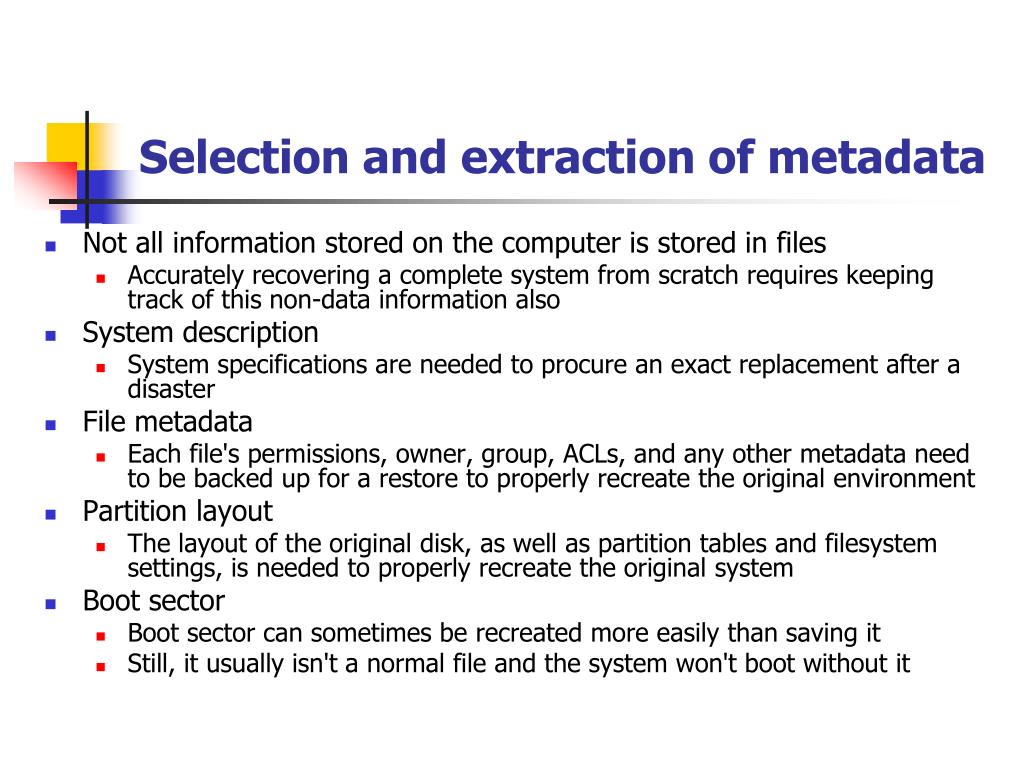 Selection and extraction of metadata

- Not all information stored on the computer is stored in files
  - Accurately recovering a complete system from scratch requires keeping track of this non-data information also
- System description
  - System specifications are needed to procure an exact replacement after a disaster
- File metadata
  - Each file's permissions, owner, group, ACLs, and any other metadata need to be backed up for a restore to properly recreate the original environment
- Partition layout
  - The layout of the original disk, as well as partition tables and filesystem settings, is needed to properly recreate the original system
- Boot sector
  - Boot sector can sometimes be recreated more easily than saving it
  - Still, it usually isn't a normal file and the system won't boot without it